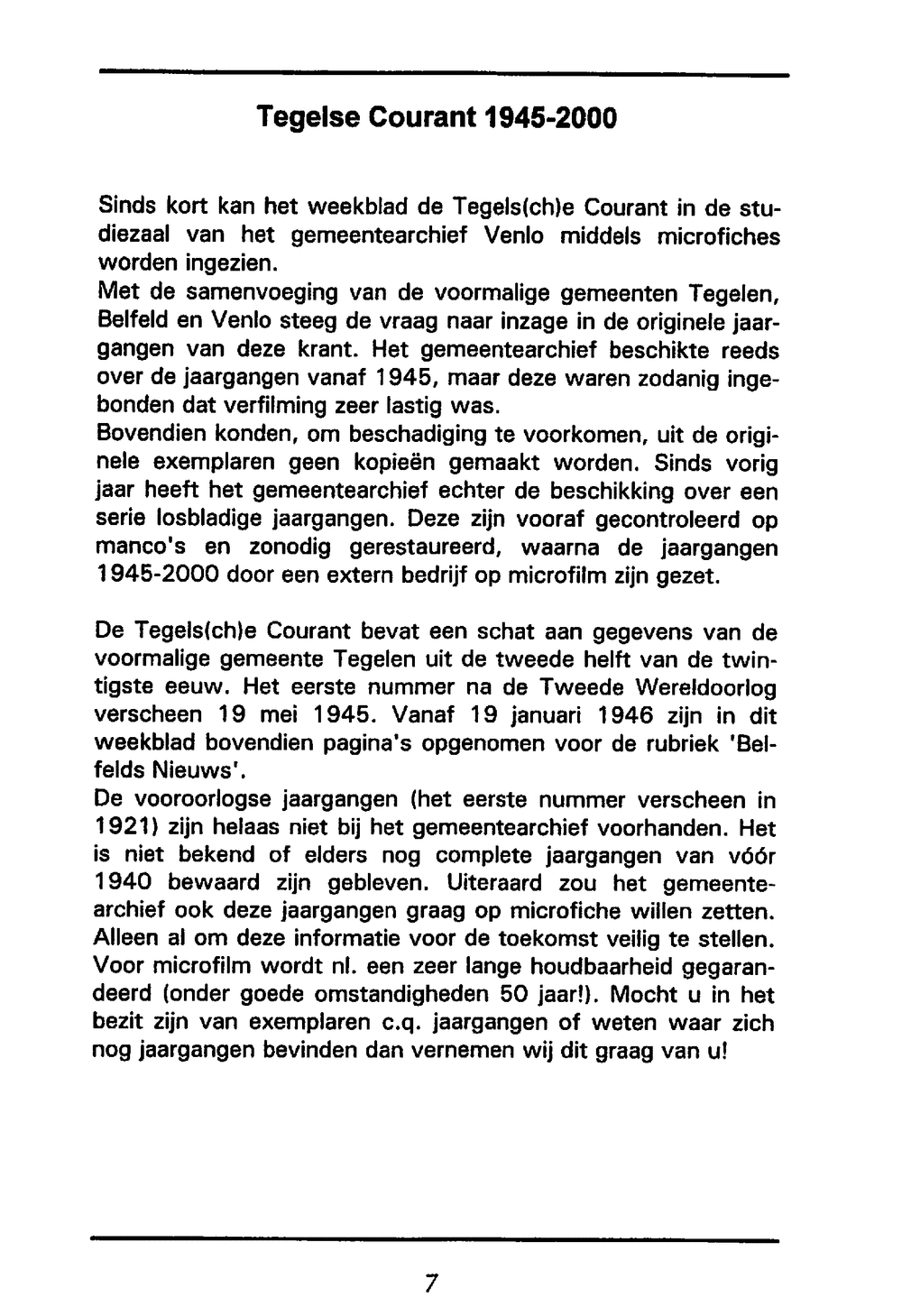 Tegelse Courant 1945-2000

Sinds kort kan het weekblad de Tegels(ch)e Courant in de studiezaal van het gemeentearchief Venlo middels microfiches worden ingezien.
Met de samenvoeging van de voormalige gemeenten Tegelen, Belfeld en Venlo steeg de vraag naar inzage in de originele jaargangen van deze krant. Het gemeentearchief beschikte reeds over de jaargangen vanaf 1945, maar deze waren zodanig ingebonden dat verfilming zeer lastig was.
Bovendien konden, om beschadiging te voorkomen, uit de originele exemplaren geen kopieën gemaakt worden. Sinds vorig jaar heeft het gemeentearchief echter de beschikking over een serie losbladige jaargangen. Deze zijn vooraf gecontroleerd op manco's en zonodig gerestaureerd, waarna de jaargangen 1945-2000 door een extern bedrijf op microfilm zijn gezet.

De Tegels(ch)e Courant bevat een schat aan gegevens van de voormalige gemeente Tegelen uit de tweede helft van de twintigste eeuw. Het eerste nummer na de Tweede Wereldoorlog verscheen 19 mei 1945. Vanaf 19 januari 1946 zijn in dit weekblad bovendien pagina's opgenomen voor de rubriek 'Belfelds Nieuws'.
De vooroorlogse jaargangen (het eerste nummer verscheen in 1921) zijn helaas niet bij het gemeentearchief voorhanden. Het is niet bekend of elders nog complete jaargangen van vóór 1940 bewaard zijn gebleven. Uiteraard zou het gemeentearchief ook deze jaargangen graag op microfiche willen zetten. Alleen al om deze informatie voor de toekomst veilig te stellen. Voor microfilm wordt nl. een zeer lange houdbaarheid gegarandeerd (onder goede omstandigheden 50 jaar!). Mocht u in het bezit zijn van exemplaren c.q. jaargangen of weten waar zich nog jaargangen bevinden dan vernemen wij dit graag van u!

7